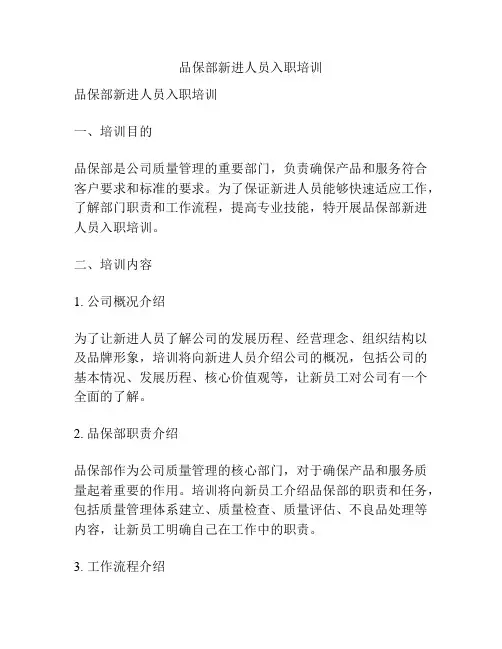 品保部新进人员入职培训

品保部新进人员入职培训

一、培训目的

品保部是公司质量管理的重要部门，负责确保产品和服务符合客户要求和标准的要求。为了保证新进人员能够快速适应工作，了解部门职责和工作流程，提高专业技能，特开展品保部新进人员入职培训。

二、培训内容

1. 公司概况介绍

为了让新进人员了解公司的发展历程、经营理念、组织结构以及品牌形象，培训将向新进人员介绍公司的概况，包括公司的基本情况、发展历程、核心价值观等，让新员工对公司有一个全面的了解。

2. 品保部职责介绍

品保部作为公司质量管理的核心部门，对于确保产品和服务质量起着重要的作用。培训将向新员工介绍品保部的职责和任务，包括质量管理体系建立、质量检查、质量评估、不良品处理等内容，让新员工明确自己在工作中的职责。

3. 工作流程介绍